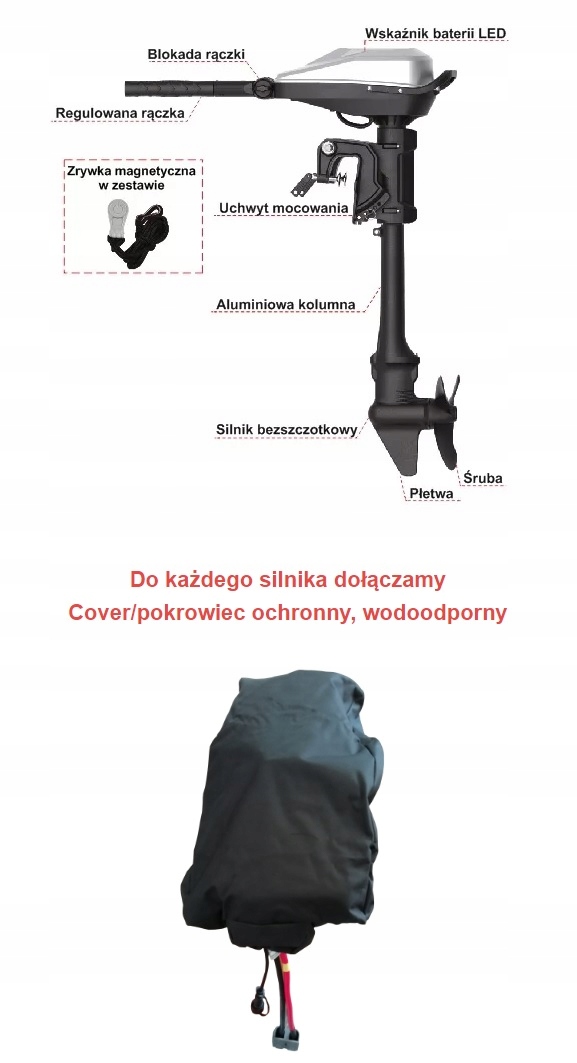 Wskaźnik baterii LED

Blokada rączki

Regulowana rączka

Zrywka magnetyczna w zestawie

Uchwyt mocowania

Aluminiowa kolumna

Silnik bezszczotkowy

Śruba

Płetwa

Do każdego silnika dołączamy
Cover/pokrowiec ochronny, wodoodporny